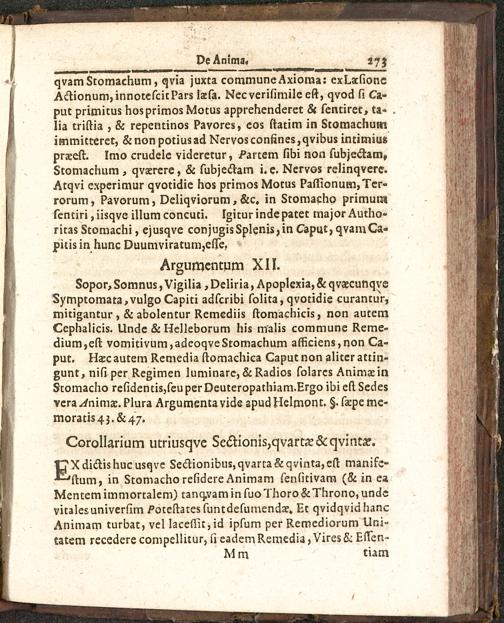 De Anima. 273

qvam Stomachum, qvia juxta commune Axioma: ex Læsione Actionum, innotescit Pars læsa. Nec verisimile est, qvod si Caput primitus hos primos Motus apprehenderet & sentiret, talia tristia, & repentinos Pavores, eos statim in Stomachum immitteret, & non potius ad Nervos confines, qvibus intimius præest. Imo crudele videretur, Partem sibi non subjectam, Stomachum, qværere, & subjectam i. e. Nervos relinqvere. Atqvi experimur qvotidie hos primos Motus Passionum, Terrorum, Pavorum, Deliqviorum, &c. in Stomacho primum sentiri, iisqve illum concuti. Igitur inde patet major Authoritas Stomachi, ejusqve conjugis Splenis, in Caput, qvam Capitis in hunc Duumviratum, esse.

Argumentum XII.

Sopor, Somnus, Vigilia, Deliria, Apoplexia, & qvæcunqve Symptomata, vulgo Capiti adscribi solita, qvotidie curantur, mitigantur, & abolentur Remediis stomachicis, non autem Cephalicis. Unde & Helleborum his malis commune Remedium, est vomitivum, adeoqve Stomachum afficiens, non Caput. Hæc autem Remedia stomachica Caput non aliter attingunt, nisi per Regimen luminare, & Radios solares Animæ in Stomacho residentis, seu per Deuteropathiam. Ergo ibi est Sedes vera Animæ. Plura Argumenta vide apud Helmont. §. sæpe memoratis 43. & 47.

Corollarium utriusqve Sectionis, qvartæ & qvintæ.

EX dictis huc usqve Sectionibus, qvarta & qvinta, est manifestum, in Stomacho residere Animam sensitivam (& in ea Mentem immortalem) tanqvam in suo Thoro & Throno, unde vitales universim Potestates sunt desumendæ. Et qvidqvid hanc Animam turbat, vel lacessit, id ipsum per Remediorum Unitatem recedere compellitur, si eadem Remedia, Vires & Essen-

Mm tiam